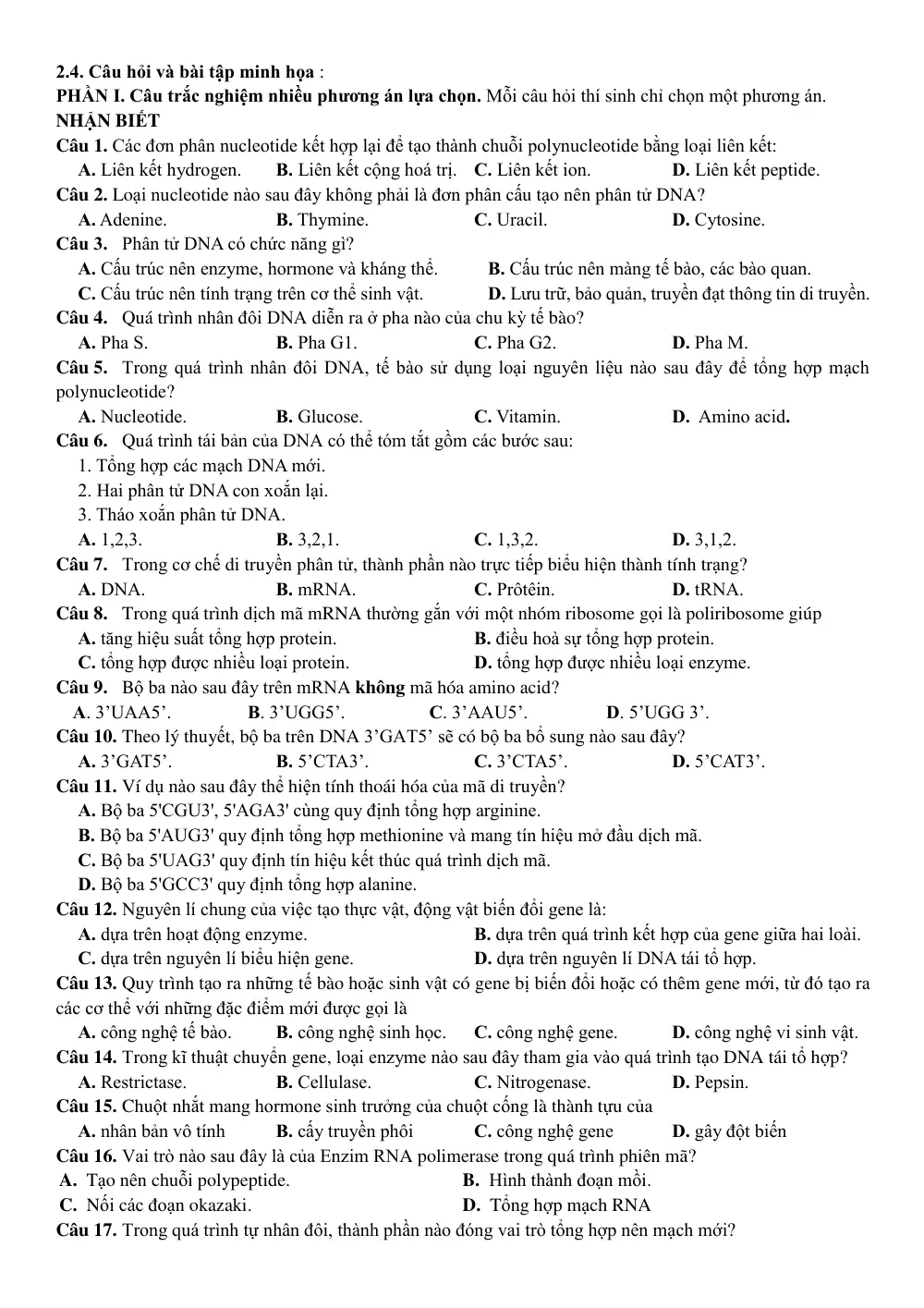 2.4. Câu hỏi và bài tập minh họa :

PHẦN I. Câu trắc nghiệm nhiều phương án lựa chọn. Mỗi câu hỏi thí sinh chỉ chọn một phương án.

NHẬN BIẾT

Câu 1. Các đơn phân nucleotide kết hợp lại để tạo thành chuỗi polynucleotide bằng loại liên kết:

A. Liên kết hydrogen. B. Liên kết cộng hoá trị. C. Liên kết ion. D. Liên kết peptide.

Câu 2. Loại nucleotide nào sau đây không phải là đơn phân cấu tạo nên phân tử DNA?

A. Adenine. B. Thymine. C. Uracil. D. Cytosine.

Câu 3. Phân tử DNA có chức năng gì?

A. Cấu trúc nên enzyme, hormone và kháng thể. B. Cấu trúc nên màng tế bào, các bào quan.

C. Cấu trúc nên tính trạng trên cơ thể sinh vật. D. Lưu trữ, bảo quản, truyền đạt thông tin di truyền.

Câu 4. Quá trình nhân đôi DNA diễn ra ở pha nào của chu kỳ tế bào?

A. Pha S. B. Pha G1. C. Pha G2. D. Pha M.

Câu 5. Trong quá trình nhân đôi DNA, tế bào sử dụng loại nguyên liệu nào sau đây để tổng hợp mạch polynucleotide?

A. Nucleotide. B. Glucose. C. Vitamin. D. Amino acid.

Câu 6. Quá trình tái bản của DNA có thể tóm tắt gồm các bước sau:

1. Tổng hợp các mạch DNA mới.

2. Hai phân tử DNA con xoắn lại.

3. Tháo xoắn phân tử DNA.

A. 1,2,3. B. 3,2,1. C. 1,3,2. D. 3,1,2.

Câu 7. Trong cơ chế di truyền phân tử, thành phần nào trực tiếp biểu hiện thành tính trạng?

A. DNA. B. mRNA. C. Prôtêin. D. tRNA.

Câu 8. Trong quá trình dịch mã mRNA thường gắn với một nhóm ribosome gọi là poliribosome giúp

A. tăng hiệu suất tổng hợp protein. B. điều hoà sự tổng hợp protein.

C. tổng hợp được nhiều loại protein. D. tổng hợp được nhiều loại enzyme.

Câu 9. Bộ ba nào sau đây trên mRNA không mã hóa amino acid?

A. 3'UAA5'. B. 3'UGG5'. C. 3'AAU5'. D. 5'UGG 3'.

Câu 10. Theo lý thuyết, bộ ba trên DNA 3'GAT5' sẽ có bộ ba bổ sung nào sau đây?

A. 3'GAT5'. B. 5'CTA3'. C. 3'CTA5'. D. 5'CAT3'.

Câu 11. Ví dụ nào sau đây thể hiện tính thoái hóa của mã di truyền?

A. Bộ ba 5'CGU3', 5'AGA3' cùng quy định tổng hợp arginine.

B. Bộ ba 5'AUG3' quy định tổng hợp methionine và mang tín hiệu mở đầu dịch mã.

C. Bộ ba 5'UAG3' quy định tín hiệu kết thúc quá trình dịch mã.

D. Bộ ba 5'GCC3' quy định tổng hợp alanine.

Câu 12. Nguyên lí chung của việc tạo thực vật, động vật biến đổi gene là:

A. dựa trên hoạt động enzyme. B. dựa trên quá trình kết hợp của gene giữa hai loài.

C. dựa trên nguyên lí biểu hiện gene. D. dựa trên nguyên lí DNA tái tổ hợp.

Câu 13. Quy trình tạo ra những tế bào hoặc sinh vật có gene bị biến đổi hoặc có thêm gene mới, từ đó tạo ra các cơ thể với những đặc điểm mới được gọi là

A. công nghệ tế bào. B. công nghệ sinh học. C. công nghệ gene. D. công nghệ vi sinh vật.

Câu 14. Trong kĩ thuật chuyển gene, loại enzyme nào sau đây tham gia vào quá trình tạo DNA tái tổ hợp?

A. Restrictase. B. Cellulase. C. Nitrogenase. D. Pepsin.

Câu 15. Chuột nhắt mang hormone sinh trưởng của chuột cống là thành tựu của

A. nhân bản vô tính B. cấy truyền phôi C. công nghệ gene D. gây đột biến

Câu 16. Vai trò nào sau đây là của Enzim RNA polimerase trong quá trình phiên mã?

A. Tạo nên chuỗi polypeptide. B. Hình thành đoạn mồi.

C. Nối các đoạn okazaki. D. Tổng hợp mạch RNA

Câu 17. Trong quá trình tự nhân đôi, thành phần nào đóng vai trò tổng hợp nên mạch mới?